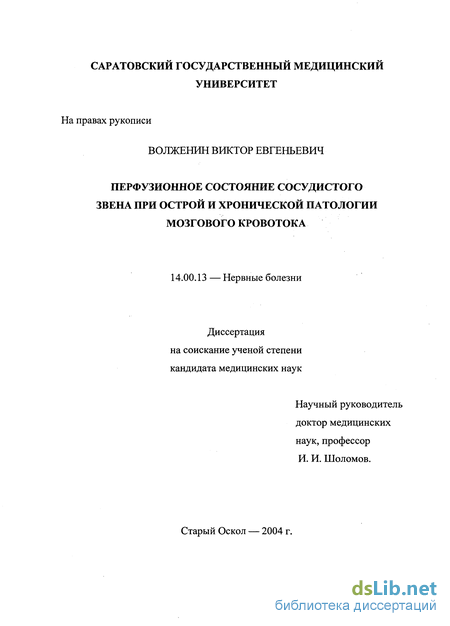 САРАТОВСКИЙ ГОСУДАРСТВЕННЫЙ МЕДИЦИНСКИЙ УНИВЕРСИТЕТ

На правах рукописи

ВОЛЖЕНИН ВИКТОР ЕВГЕНЬЕВИЧ

ПЕРФУЗИОННОЕ СОСТОЯНИЕ СОСУДИСТОГО ЗВЕНА ПРИ ОСТРОЙ И ХРОНИЧЕСКОЙ ПАТОЛОГИИ МОЗГОВОГО КРОВОТОКА

14.00.13 — Нервные болезни

Диссертация
на соискание ученой степени
кандидата медицинских наук

Научный руководитель
доктор медицинских
наук, профессор
И. И. Шоломов.

Старый Оскол — 2004 г.

dsLib.net
библиотека диссертаций